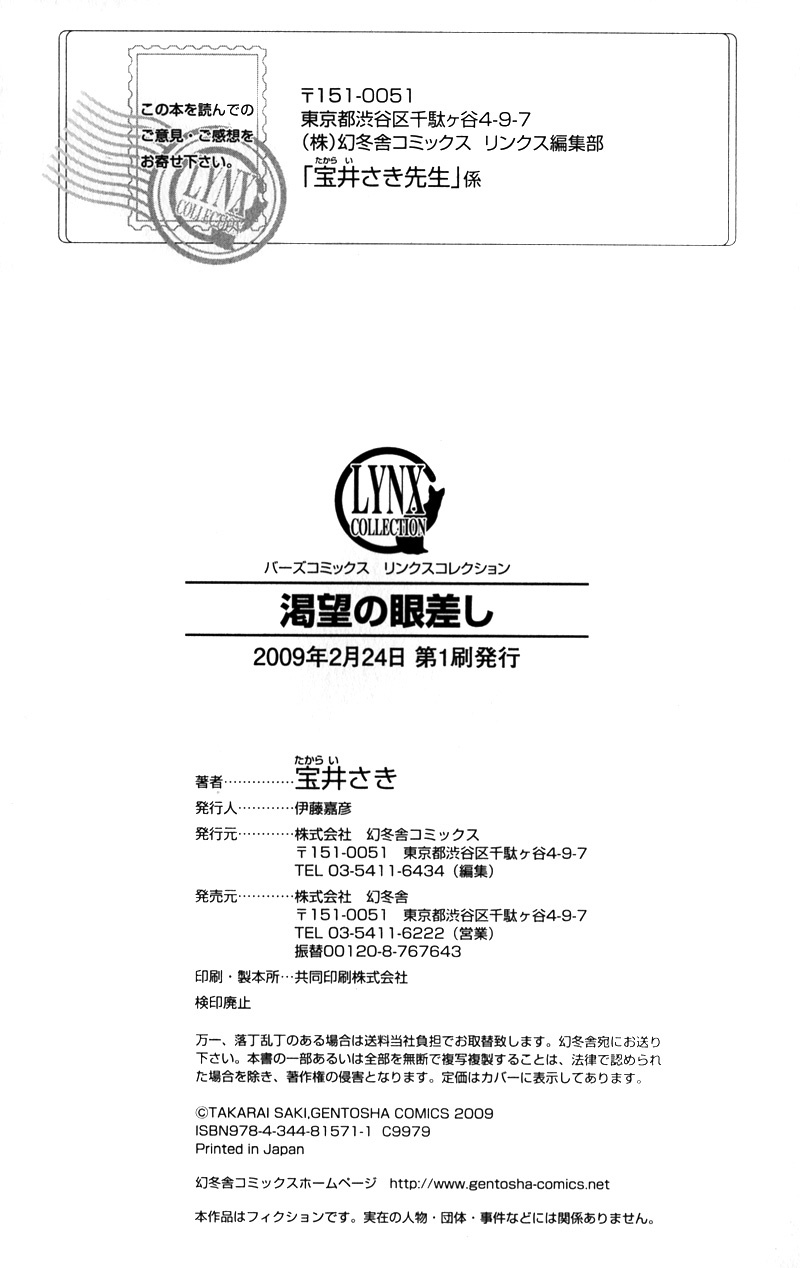 この本を読んでのご意見・ご感想をお寄せ下さい。

LYNX COLLECTION

〒151-0051
東京都渋谷区千駄ヶ谷4-9-7
(株)幻冬舎コミックス リンクス編集部
「宝井さき先生」係

LYNX COLLECTION

バーズコミックス リンクスコレクション

渇望の眼差し

2009年2月24日 第1刷発行

著者……………宝井さき
発行人…………伊藤嘉彦
発行元…………株式会社 幻冬舎コミックス
〒151-0051 東京都渋谷区千駄ヶ谷4-9-7
TEL 03-5411-6434(編集)
発売元…………株式会社 幻冬舎
〒151-0051 東京都渋谷区千駄ヶ谷4-9-7
TEL 03-5411-6222(営業)
振替00120-8-767643
印刷・製本所…共同印刷株式会社
検印廃止

万一、落丁乱丁のある場合は送料当社負担でお取替致します。幻冬舎宛にお送り下さい。本書の一部あるいは全部を無断で複写複製することは、法律で認められた場合を除き、著作権の侵害となります。定価はカバーに表示してあります。

©TAKARAI SAKI,GENTOSHA COMICS 2009
ISBN978-4-344-81571-1 C9979
Printed in Japan

幻冬舎コミックスホームページ http://www.gentosha-comics.net

本作品はフィクションです。実在の人物・団体・事件などには関係ありません。